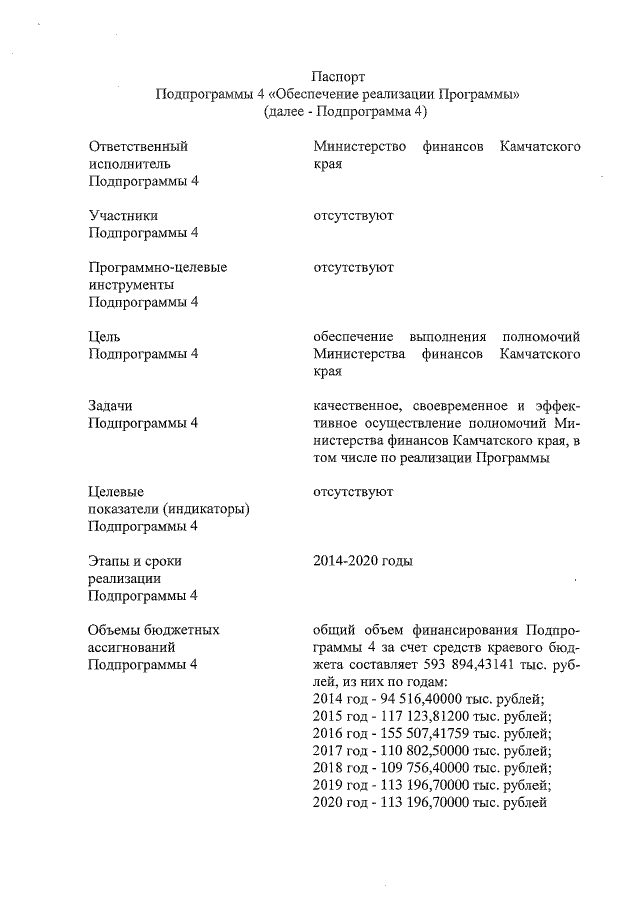 Паспорт
Подпрограммы 4 «Обеспечение реализации Программы»
(далее - Подпрограмма 4)

| | |
|---|---|
| Ответственный исполнитель Подпрограммы 4 | Министерство финансов Камчатского края |
| Участники Подпрограммы 4 | отсутствуют |
| Программно-целевые инструменты Подпрограммы 4 | отсутствуют |
| Цель Подпрограммы 4 | обеспечение выполнения полномочий Министерства финансов Камчатского края |
| Задачи Подпрограммы 4 | качественное, своевременное и эффективное осуществление полномочий Министерства финансов Камчатского края, в том числе по реализации Программы |
| Целевые показатели (индикаторы) Подпрограммы 4 | отсутствуют |
| Этапы и сроки реализации Подпрограммы 4 | 2014-2020 годы |
| Объемы бюджетных ассигнований Подпрограммы 4 | общий объем финансирования Подпрограммы 4 за счет средств краевого бюджета составляет 593 894,43141 тыс. рублей, из них по годам: 2014 год - 94 516,40000 тыс. рублей; 2015 год - 117 123,81200 тыс. рублей; 2016 год - 155 507,41759 тыс. рублей; 2017 год - 110 802,50000 тыс. рублей; 2018 год - 109 756,40000 тыс. рублей; 2019 год - 113 196,70000 тыс. рублей; 2020 год - 113 196,70000 тыс. рублей |